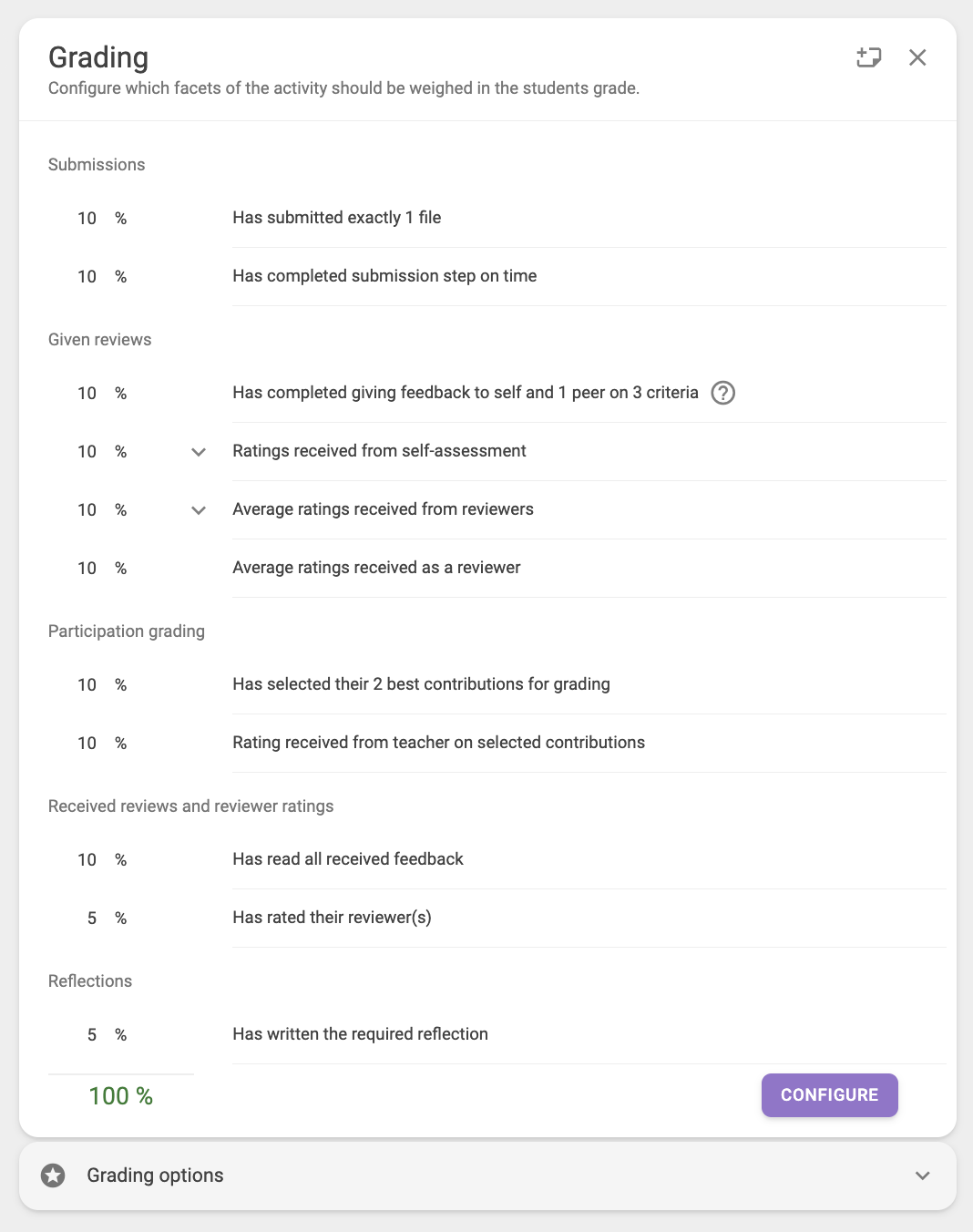 Grading
Configure which facets of the activity should be weighed in the students grade.

Submissions

10 % Has submitted exactly 1 file

10 % Has completed submission step on time

Given reviews

10 % Has completed giving feedback to self and 1 peer on 3 criteria

10 % Ratings received from self-assessment

10 % Average ratings received from reviewers

10 % Average ratings received as a reviewer

Participation grading

10 % Has selected their 2 best contributions for grading

10 % Rating received from teacher on selected contributions

Received reviews and reviewer ratings

10 % Has read all received feedback

5 % Has rated their reviewer(s)

Reflections

5 % Has written the required reflection

100 %

CONFIGURE

Grading options